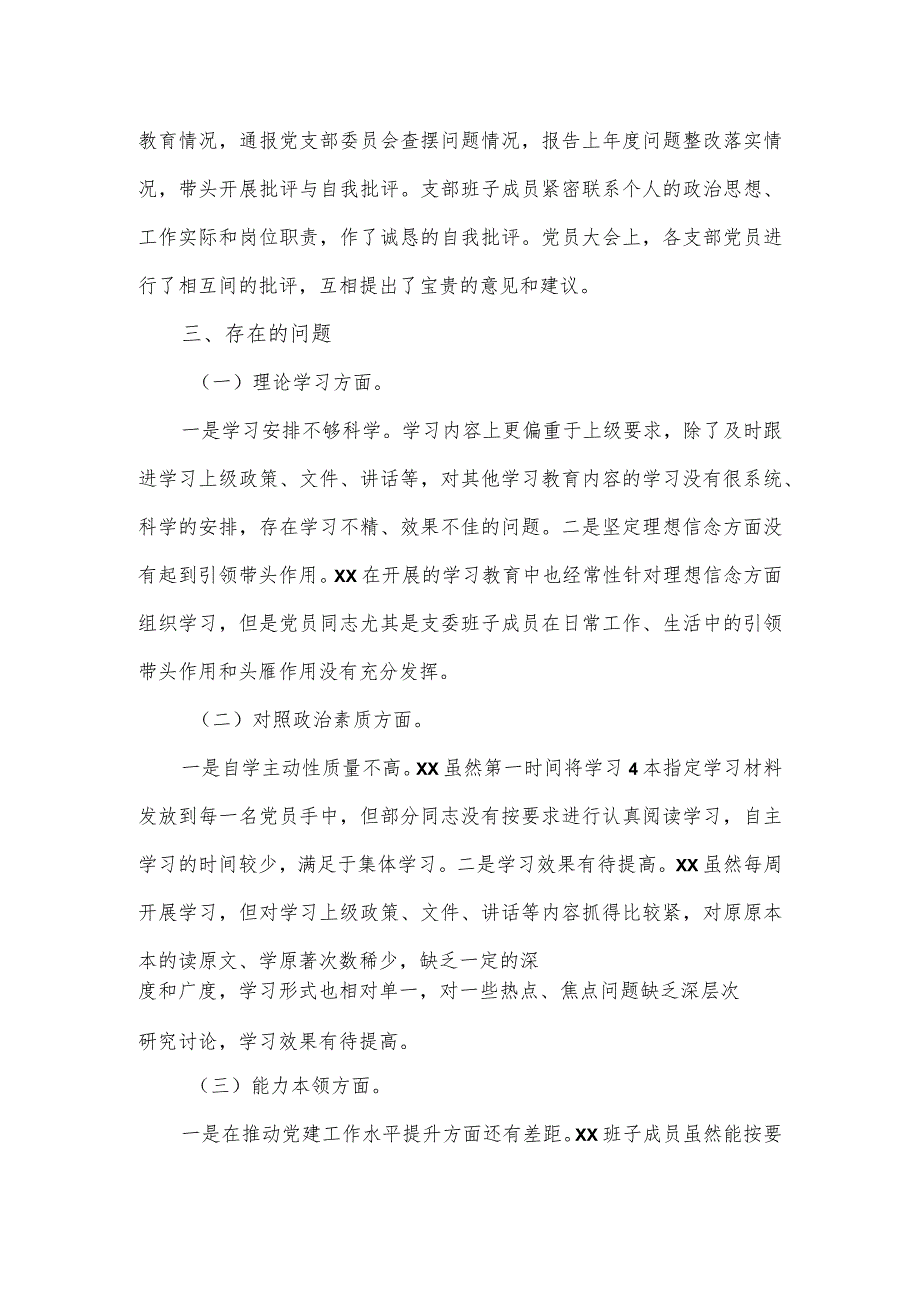 教育情况，通报党支部委员会查摆问题情况，报告上年度问题整改落实情况，带头开展批评与自我批评。支部班子成员紧密联系个人的政治思想、工作实际和岗位职责，作了诚恳的自我批评。党员大会上，各支部党员进行了相互间的批评，互相提出了宝贵的意见和建议。

三、存在的问题

（一）理论学习方面。

一是学习安排不够科学。学习内容上更偏重于上级要求，除了及时跟进学习上级政策、文件、讲话等，对其他学习教育内容的学习没有很系统、科学的安排，存在学习不精、效果不佳的问题。二是坚定理想信念方面没有起到引领带头作用。XX在开展的学习教育中也经常性针对理想信念方面组织学习，但是党员同志尤其是支委班子成员在日常工作、生活中的引领带头作用和头雁作用没有充分发挥。

（二）对照政治素质方面。

一是自学主动性质量不高。XX虽然第一时间将学习4本指定学习材料发放到每一名党员手中，但部分同志没有按要求进行认真阅读学习，自主学习的时间较少，满足于集体学习。二是学习效果有待提高。XX虽然每周开展学习，但对学习上级政策、文件、讲话等内容抓得比较紧，对原原本本的读原文、学原著次数稀少，缺乏一定的深度和广度，学习形式也相对单一，对一些热点、焦点问题缺乏深层次研究讨论，学习效果有待提高。

（三）能力本领方面。

一是在推动党建工作水平提升方面还有差距。XX班子成员虽然能按要